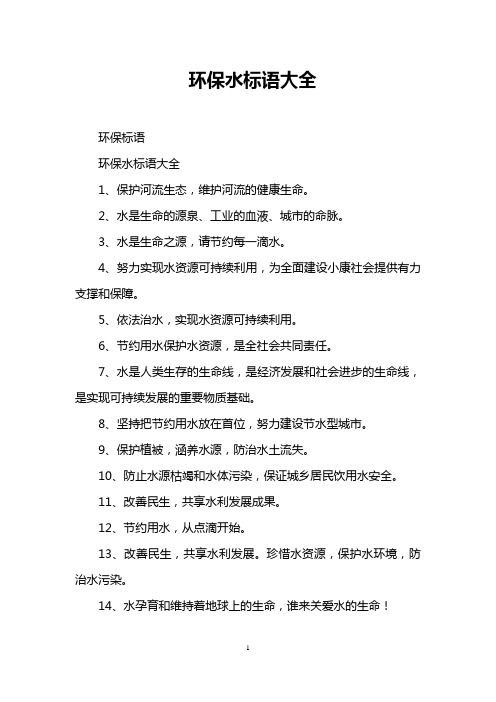 环保水标语大全

环保标语

环保水标语大全

1、保护河流生态，维护河流的健康生命。

2、水是生命的源泉、工业的血液、城市的命脉。

3、水是生命之源，请节约每一滴水。

4、努力实现水资源可持续利用，为全面建设小康社会提供有力支撑和保障。

5、依法治水，实现水资源可持续利用。

6、节约用水保护水资源，是全社会共同责任。

7、水是人类生存的生命线，是经济发展和社会进步的生命线，是实现可持续发展的重要物质基础。

8、坚持把节约用水放在首位，努力建设节水型城市。

9、保护植被，涵养水源，防治水土流失。

10、防止水源枯竭和水体污染，保证城乡居民饮用水安全。

11、改善民生，共享水利发展成果。

12、节约用水，从点滴开始。

13、改善民生，共享水利发展。珍惜水资源，保护水环境，防治水污染。

14、水孕育和维持着地球上的生命，谁来关爱水的生命！

1